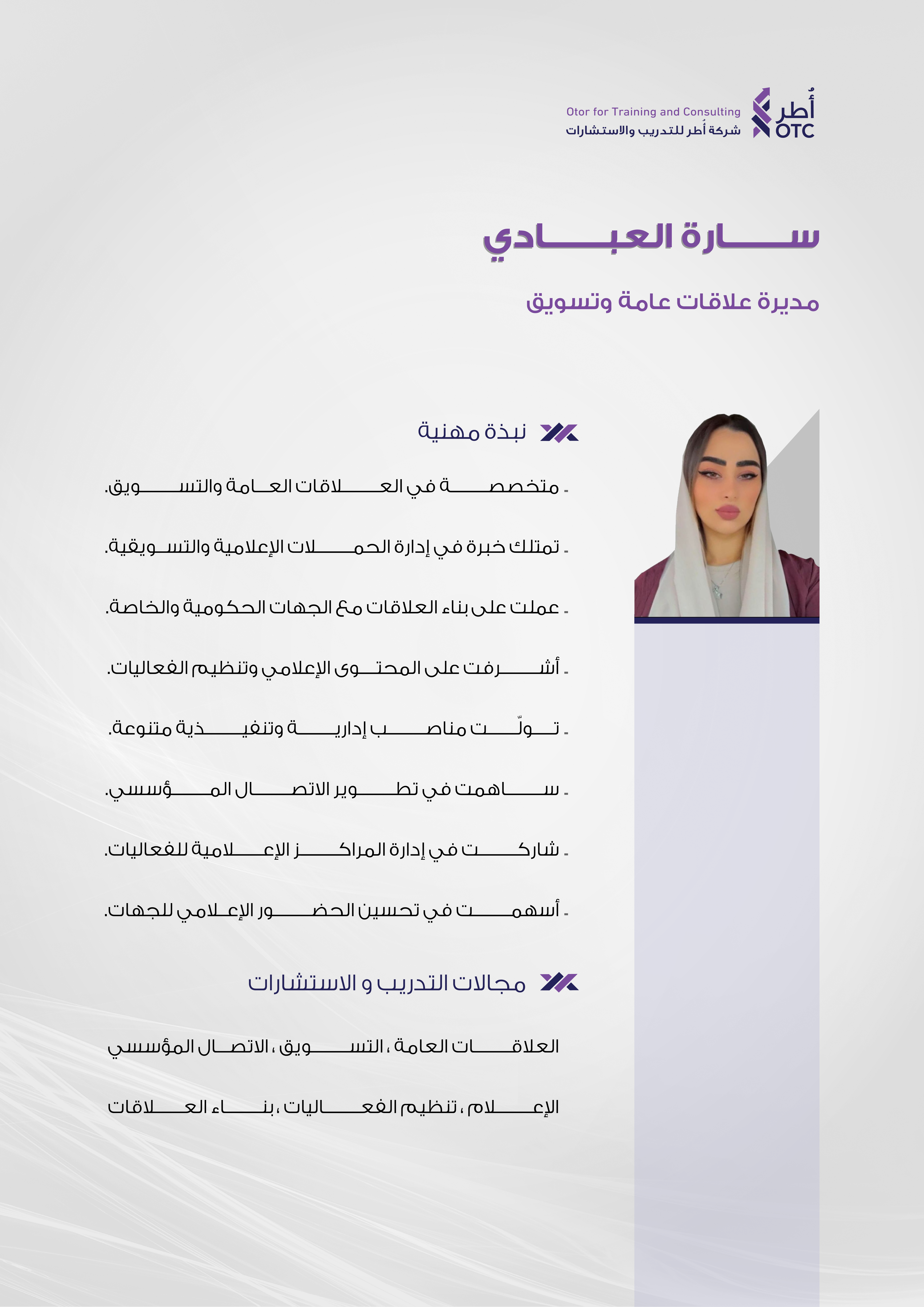 أُطر
OTC
Otor for Training and Consulting
شركة أُطر للتدريب والاستشارات

سارة العبادي

مديرة علاقات عامة وتسويق

نبذة مهنية

- متخصصة في العلاقات العامة والتسويق.

- تمتلك خبرة في إدارة الحملات الإعلامية والتسويقية.

- عملت على بناء العلاقات مع الجهات الحكومية والخاصة.

- أشرفت على المحتوى الإعلامي وتنظيم الفعاليات.

- تولّت مناصب إدارية وتنفيذية متنوعة.

- ساهمت في تطوير الاتصال المؤسسي.

- شاركت في إدارة المراكز الإعلامية للفعاليات.

- أسهمت في تحسين الحضور الإعلامي للجهات.

مجالات التدريب و الاستشارات

العلاقات العامة ، التسويق ، الاتصال المؤسسي

الإعلام ، تنظيم الفعاليات ، بناء العلاقات